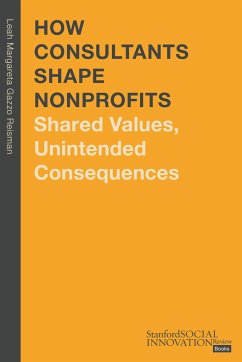 Leah Margareta Gazzo Reisman

HOW CONSULTANTS SHAPE NONPROFITS
Shared Values, Unintended Consequences

Stanford SOCIAL INNOVATION Review Books